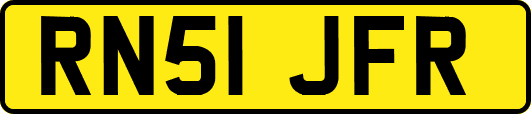 RN51 JFR